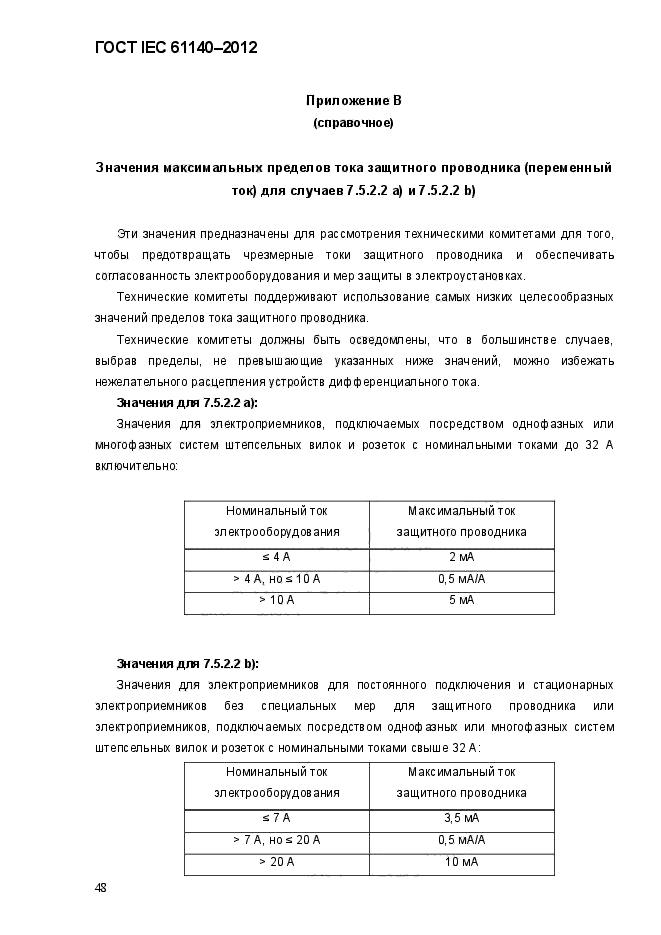 ГОСТ IEC 61140–2012

Приложение В
(справочное)

Значения максимальных пределов тока защитного проводника (переменный ток) для случаев 7.5.2.2 а) и 7.5.2.2 b)

Эти значения предназначены для рассмотрения техническими комитетами для того, чтобы предотвращать чрезмерные токи защитного проводника и обеспечивать согласованность электрооборудования и мер защиты в электроустановках.

Технические комитеты поддерживают использование самых низких целесообразных значений пределов тока защитного проводника.

Технические комитеты должны быть осведомлены, что в большинстве случаев, выбрав пределы, не превышающие указанных ниже значений, можно избежать нежелательного расцепления устройств дифференциального тока.

Значения для 7.5.2.2 а):

Значения для электроприемников, подключаемых посредством однофазных или многофазных систем штепсельных вилок и розеток с номинальными токами до 32 А включительно:

| Номинальный ток электрооборудования | Максимальный ток защитного проводника |
|---|---|
| ≤ 4 А | 2 мА |
| > 4 А, но ≤ 10 А | 0,5 мА/А |
| > 10 А | 5 мА |

Значения для 7.5.2.2 b):

Значения для электроприемников для постоянного подключения и стационарных электроприемников без специальных мер для защитного проводника или электроприемников, подключаемых посредством однофазных или многофазных систем штепсельных вилок и розеток с номинальными токами свыше 32 А:

| Номинальный ток электрооборудования | Максимальный ток защитного проводника |
|---|---|
| ≤ 7 А | 3,5 мА |
| > 7 А, но ≤ 20 А | 0,5 мА/А |
| > 20 А | 10 мА |

48